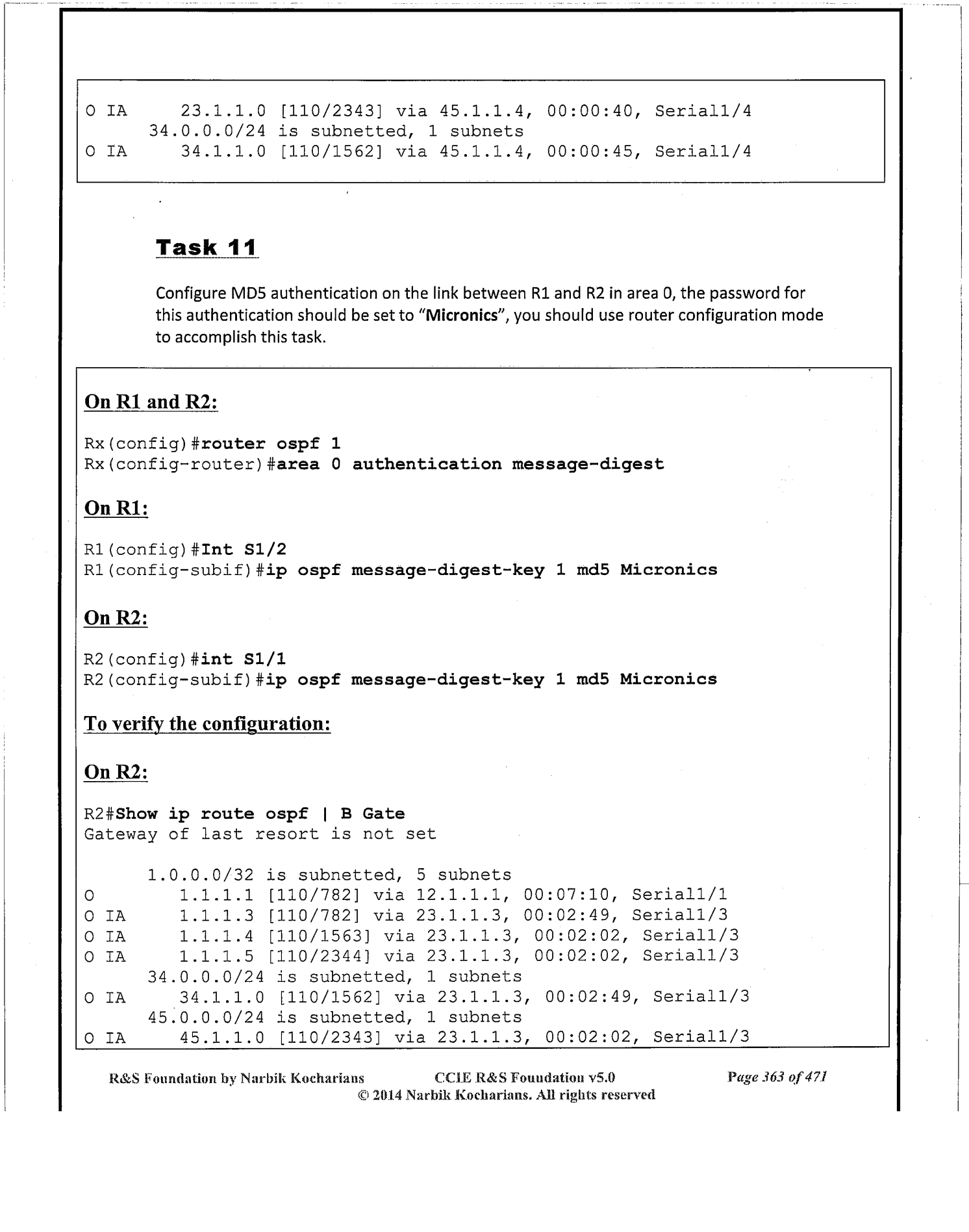 O IA 23.1.1.0 [110/2343] via 45.1.1.4, 00:00:40, Serial1/4
34.0.0.0/24 is subnetted, 1 subnets
O IA 34.1.1.0 [110/1562] via 45.1.1.4, 00:00:45, Serial1/4

Task 11

Configure MD5 authentication on the link between R1 and R2 in area 0, the password for this authentication should be set to "Micronics", you should use router configuration mode to accomplish this task.

On R1 and R2:

Rx(config)#router ospf 1
Rx(config-router)#area 0 authentication message-digest

On R1:

R1(config)#Int S1/2
R1(config-subif)#ip ospf message-digest-key 1 md5 Micronics

On R2:

R2(config)#int S1/1
R2(config-subif)#ip ospf message-digest-key 1 md5 Micronics

To verify the configuration:

On R2:

R2#Show ip route ospf | B Gate
Gateway of last resort is not set

1.0.0.0/32 is subnetted, 5 subnets
O 1.1.1.1 [110/782] via 12.1.1.1, 00:07:10, Serial1/1
O IA 1.1.1.3 [110/782] via 23.1.1.3, 00:02:49, Serial1/3
O IA 1.1.1.4 [110/1563] via 23.1.1.3, 00:02:02, Serial1/3
O IA 1.1.1.5 [110/2344] via 23.1.1.3, 00:02:02, Serial1/3
34.0.0.0/24 is subnetted, 1 subnets
O IA 34.1.1.0 [110/1562] via 23.1.1.3, 00:02:49, Serial1/3
45.0.0.0/24 is subnetted, 1 subnets
O IA 45.1.1.0 [110/2343] via 23.1.1.3, 00:02:02, Serial1/3

R&S Foundation by Narbik Kocharians CCIE R&S Foundation v5.0 Page 363 of 471
© 2014 Narbik Kocharians. All rights reserved